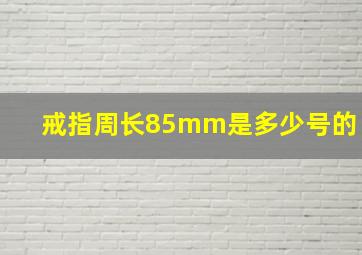 戒指周长85mm是多少号的